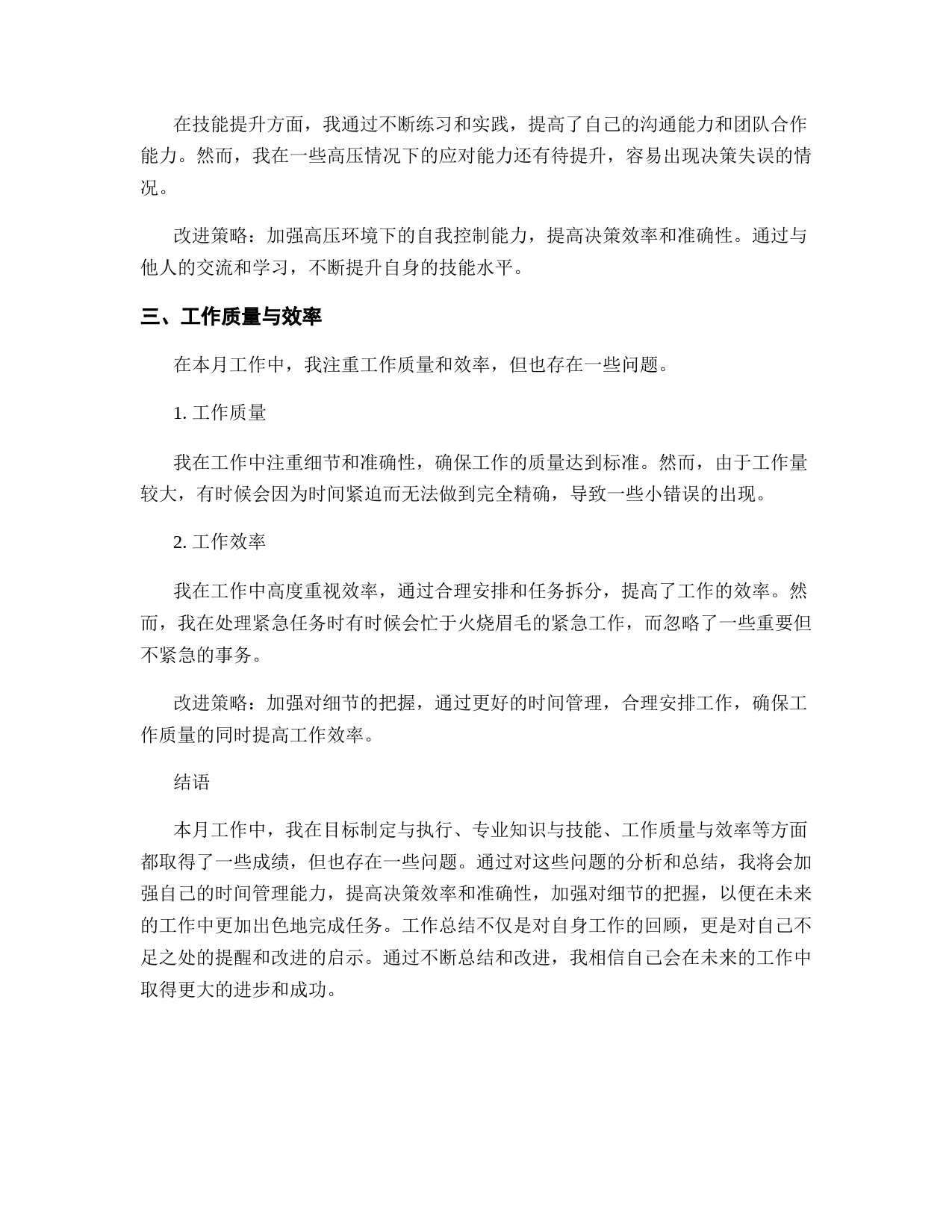 在技能提升方面，我通过不断练习和实践，提高了自己的沟通能力和团队合作能力。然而，我在一些高压情况下的应对能力还有待提升，容易出现决策失误的情况。

改进策略：加强高压环境下的自我控制能力，提高决策效率和准确性。通过与他人的交流和学习，不断提升自身的技能水平。

三、工作质量与效率

在本月工作中，我注重工作质量和效率，但也存在一些问题。

1. 工作质量

我在工作中注重细节和准确性，确保工作的质量达到标准。然而，由于工作量较大，有时候会因为时间紧迫而无法做到完全精确，导致一些小错误的出现。

2. 工作效率

我在工作中高度重视效率，通过合理安排和任务拆分，提高了工作的效率。然而，我在处理紧急任务时有时候会忙于火烧眉毛的紧急工作，而忽略了一些重要但不紧急的事务。

改进策略：加强对细节的把握，通过更好的时间管理，合理安排工作，确保工作质量的同时提高工作效率。

结语

本月工作中，我在目标制定与执行、专业知识与技能、工作质量与效率等方面都取得了一些成绩，但也存在一些问题。通过对这些问题的分析和总结，我将会加强自己的时间管理能力，提高决策效率和准确性，加强对细节的把握，以便在未来的工作中更加出色地完成任务。工作总结不仅是对自身工作的回顾，更是对自己不足之处的提醒和改进的启示。通过不断总结和改进，我相信自己会在未来的工作中取得更大的进步和成功。